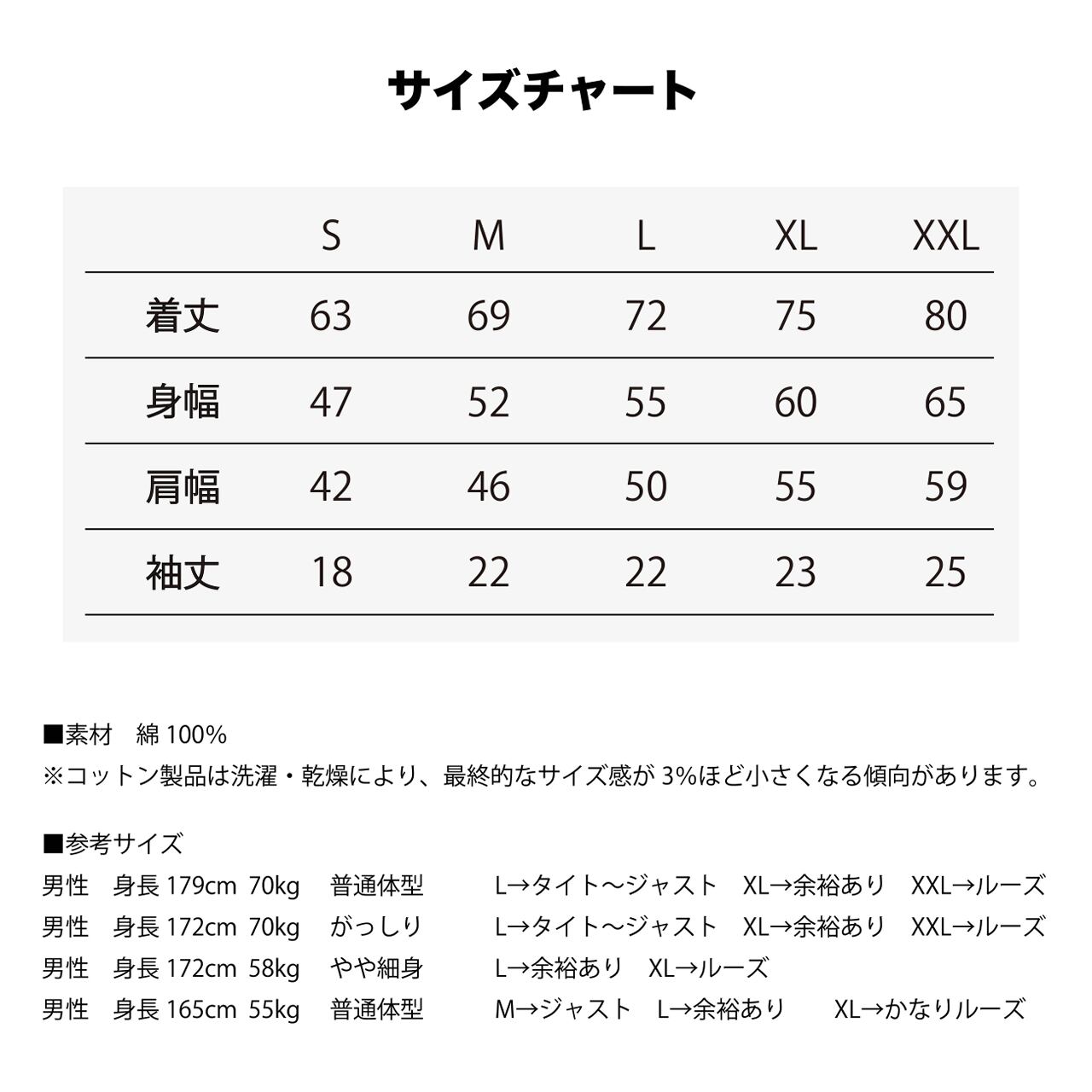 サイズチャート

|  | S | M | L | XL | XXL |
|---|---|---|---|---|---|
| 着丈 | 63 | 69 | 72 | 75 | 80 |
| 身幅 | 47 | 52 | 55 | 60 | 65 |
| 肩幅 | 42 | 46 | 50 | 55 | 59 |
| 袖丈 | 18 | 22 | 22 | 23 | 25 |

■素材　綿 100%
※コットン製品は洗濯・乾燥により、最終的なサイズ感が 3%ほど小さくなる傾向があります。

■参考サイズ
男性　身長 179cm 70kg　普通体型　L→タイト～ジャスト　XL→余裕あり　XXL→ルーズ
男性　身長 172cm 70kg　がっしり　L→タイト～ジャスト　XL→余裕あり　XXL→ルーズ
男性　身長 172cm 58kg　やや細身　L→余裕あり　XL→ルーズ
男性　身長 165cm 55kg　普通体型　M→ジャスト　L→余裕あり　XL→かなりルーズ